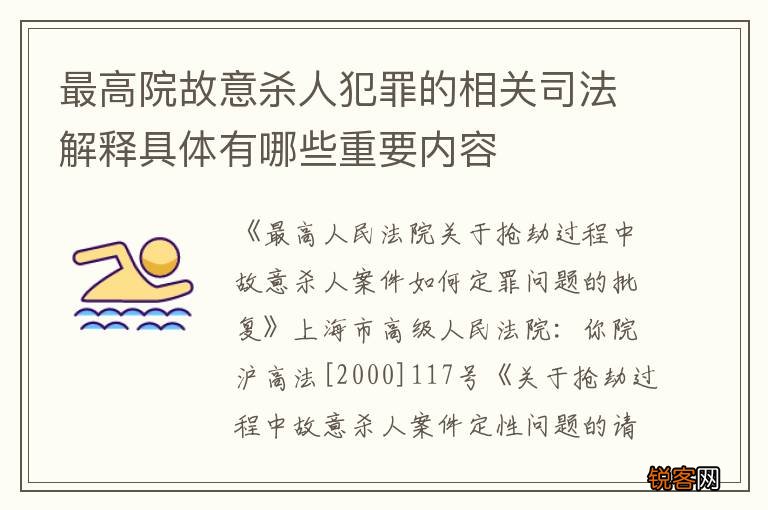 最高院故意杀人犯罪的相关司法解释具体有哪些重要内容

《最高人民法院关于抢劫过程中故意杀人案件如何定罪问题的批复》上海市高级人民法院：你院沪高法[2000]117号《关于抢劫过程中故意杀人案件定性问题的请

锐客网